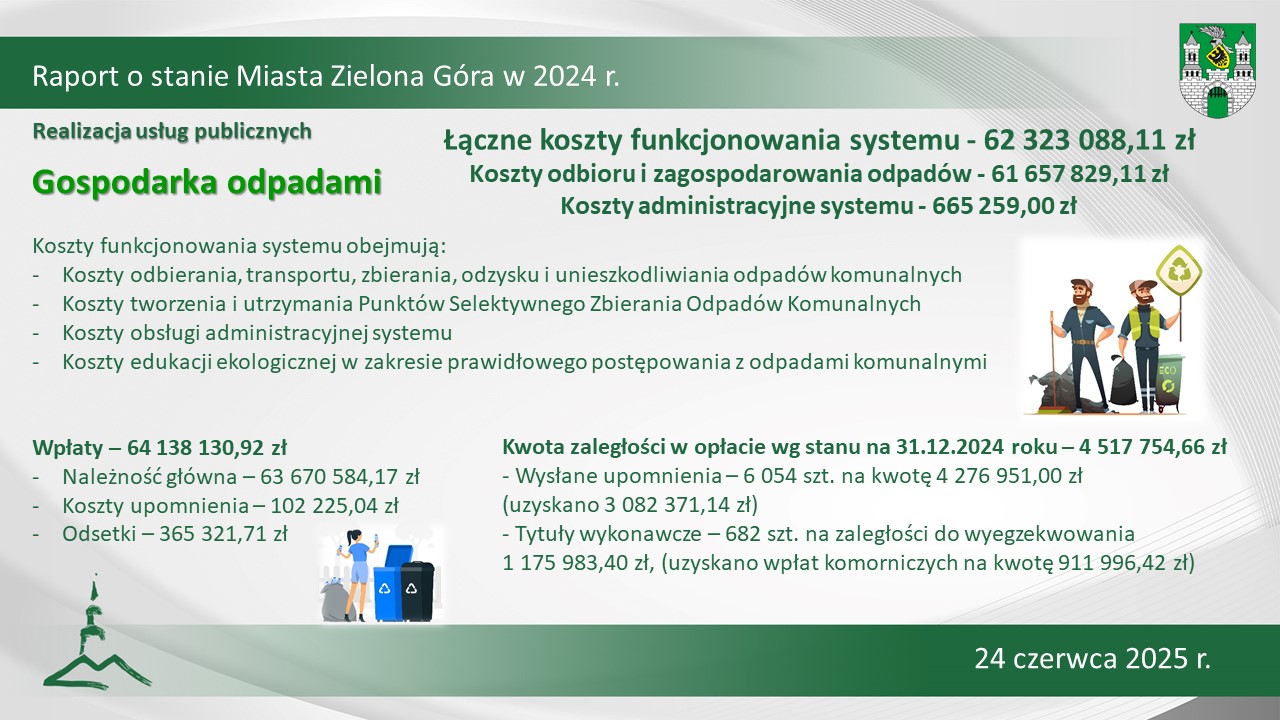 Raport o stanie Miasta Zielona Góra w 2024 r.

Realizacja usług publicznych

Gospodarka odpadami

Łączne koszty funkcjonowania systemu - 62 323 088,11 zł
Koszty odbioru i zagospodarowania odpadów - 61 657 829,11 zł
Koszty administracyjne systemu - 665 259,00 zł

Koszty funkcjonowania systemu obejmują:
- Koszty odbierania, transportu, zbierania, odzysku i unieszkodliwiania odpadów komunalnych
- Koszty tworzenia i utrzymania Punktów Selektywnego Zbierania Odpadów Komunalnych
- Koszty obsługi administracyjnej systemu
- Koszty edukacji ekologicznej w zakresie prawidłowego postępowania z odpadami komunalnymi

ECO

Wpłaty – 64 138 130,92 zł
- Należność główna – 63 670 584,17 zł
- Koszty upomnienia – 102 225,04 zł
- Odsetki – 365 321,71 zł

Kwota zaległości w opłacie wg stanu na 31.12.2024 roku – 4 517 754,66 zł
- Wysłane upomnienia – 6 054 szt. na kwotę 4 276 951,00 zł (uzyskano 3 082 371,14 zł)
- Tytuły wykonawcze – 682 szt. na zaległości do wyegzekwowania 1 175 983,40 zł, (uzyskano wpłat komorniczych na kwotę 911 996,42 zł)

24 czerwca 2025 r.